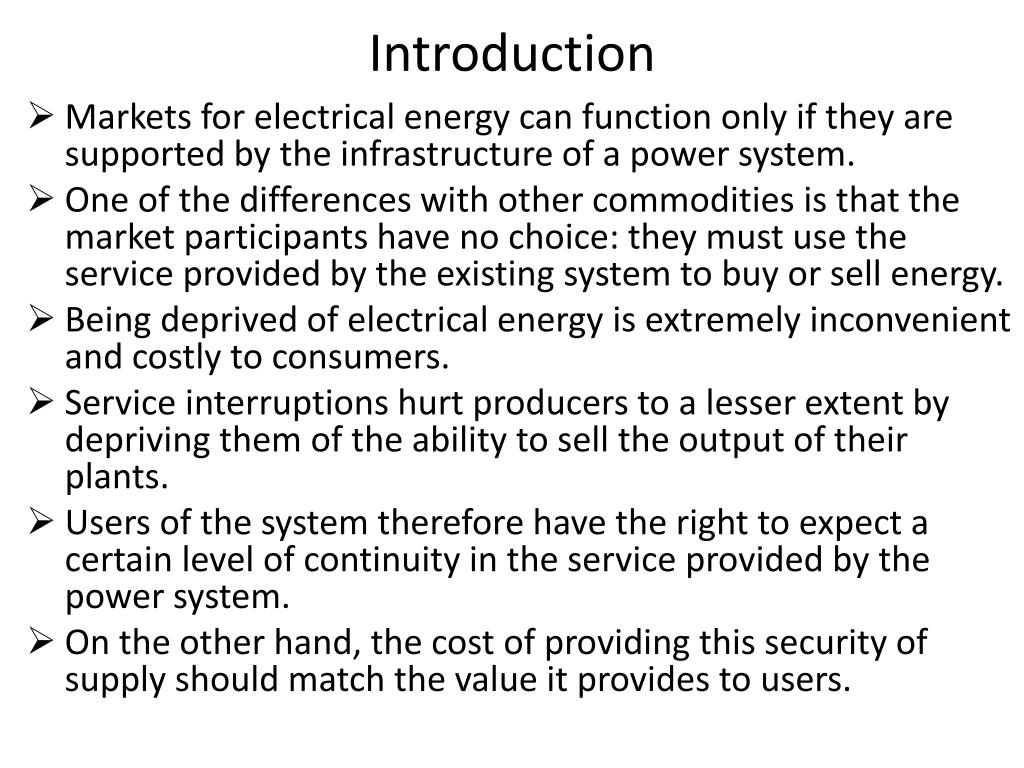 Introduction

➢ Markets for electrical energy can function only if they are supported by the infrastructure of a power system.

➢ One of the differences with other commodities is that the market participants have no choice: they must use the service provided by the existing system to buy or sell energy.

➢ Being deprived of electrical energy is extremely inconvenient and costly to consumers.

➢ Service interruptions hurt producers to a lesser extent by depriving them of the ability to sell the output of their plants.

➢ Users of the system therefore have the right to expect a certain level of continuity in the service provided by the power system.

➢ On the other hand, the cost of providing this security of supply should match the value it provides to users.